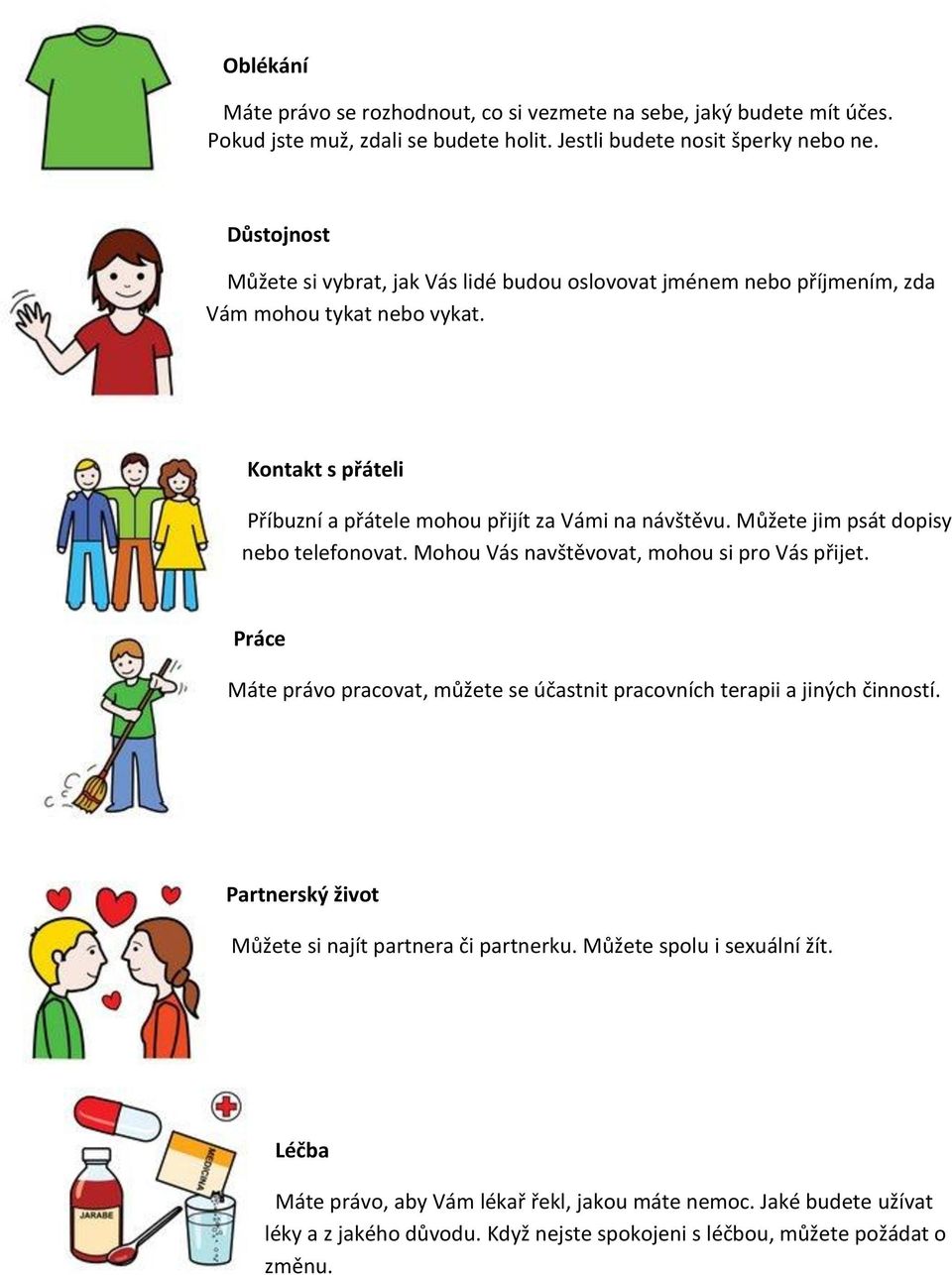 Oblékání

Máte právo se rozhodnout, co si vezmete na sebe, jaký budete mít účes. Pokud jste muž, zdali se budete holit. Jestli budete nosit šperky nebo ne.

Důstojnost

Můžete si vybrat, jak Vás lidé budou oslovovat jménem nebo příjmením, zda Vám mohou tykat nebo vykat.

Kontakt s přáteli

Příbuzní a přátele mohou přijít za Vámi na návštěvu. Můžete jim psát dopisy nebo telefonovat. Mohou Vás navštěvovat, mohou si pro Vás přijet.

Práce

Máte právo pracovat, můžete se účastnit pracovních terapii a jiných činností.

Partnerský život

Můžete si najít partnera či partnerku. Můžete spolu i sexuální žít.

JARABE

MEDICINA

Léčba

Máte právo, aby Vám lékař řekl, jakou máte nemoc. Jaké budete užívat léky a z jakého důvodu. Když nejste spokojeni s léčbou, můžete požádat o změnu.